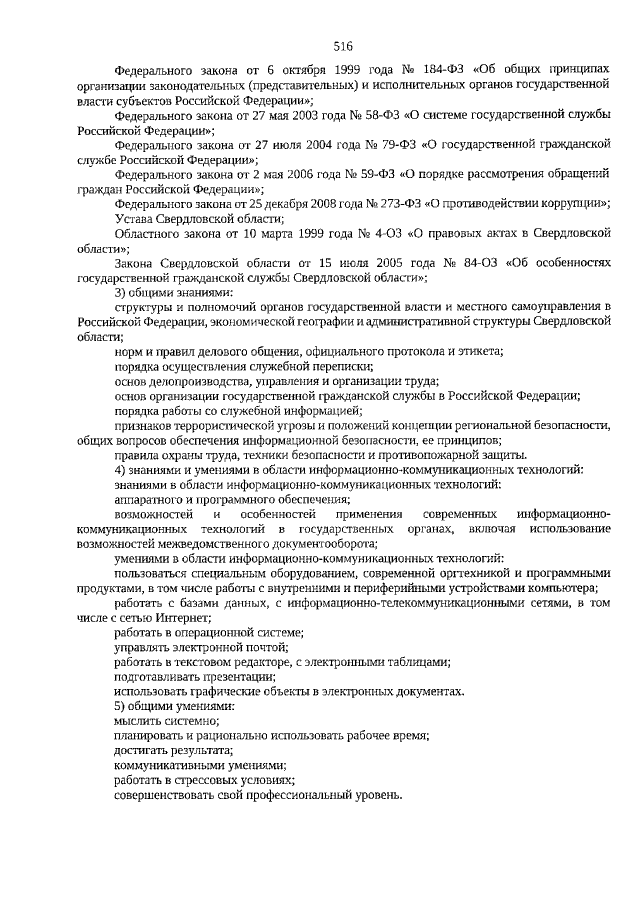 516

Федерального закона от 6 октября 1999 года № 184-ФЗ «Об общих принципах организации законодательных (представительных) и исполнительных органов государственной власти субъектов Российской Федерации»;

Федерального закона от 27 мая 2003 года № 58-ФЗ «О системе государственной службы Российской Федерации»;

Федерального закона от 27 июля 2004 года № 79-ФЗ «О государственной гражданской службе Российской Федерации»;

Федерального закона от 2 мая 2006 года № 59-ФЗ «О порядке рассмотрения обращений граждан Российской Федерации»;

Федерального закона от 25 декабря 2008 года № 273-ФЗ «О противодействии коррупции»;

Устава Свердловской области;

Областного закона от 10 марта 1999 года № 4-ОЗ «О правовых актах в Свердловской области»;

Закона Свердловской области от 15 июля 2005 года № 84-ОЗ «Об особенностях государственной гражданской службы Свердловской области»;

3) общими знаниями:

структуры и полномочий органов государственной власти и местного самоуправления в Российской Федерации, экономической географии и административной структуры Свердловской области;

норм и правил делового общения, официального протокола и этикета;

порядка осуществления служебной переписки;

основ делопроизводства, управления и организации труда;

основ организации государственной гражданской службы в Российской Федерации;

порядка работы со служебной информацией;

признаков террористической угрозы и положений концепции региональной безопасности, общих вопросов обеспечения информационной безопасности, ее принципов;

правила охраны труда, техники безопасности и противопожарной защиты.

4) знаниями и умениями в области информационно-коммуникационных технологий:

знаниями в области информационно-коммуникационных технологий:

аппаратного и программного обеспечения;

возможностей и особенностей применения современных информационно-коммуникационных технологий в государственных органах, включая использование возможностей межведомственного документооборота;

умениями в области информационно-коммуникационных технологий:

пользоваться специальным оборудованием, современной оргтехникой и программными продуктами, в том числе работы с внутренними и периферийными устройствами компьютера;

работать с базами данных, с информационно-телекоммуникационными сетями, в том числе с сетью Интернет;

работать в операционной системе;

управлять электронной почтой;

работать в текстовом редакторе, с электронными таблицами;

подготавливать презентации;

использовать графические объекты в электронных документах.

5) общими умениями:

мыслить системно;

планировать и рационально использовать рабочее время;

достигать результата;

коммуникативными умениями;

работать в стрессовых условиях;

совершенствовать свой профессиональный уровень.